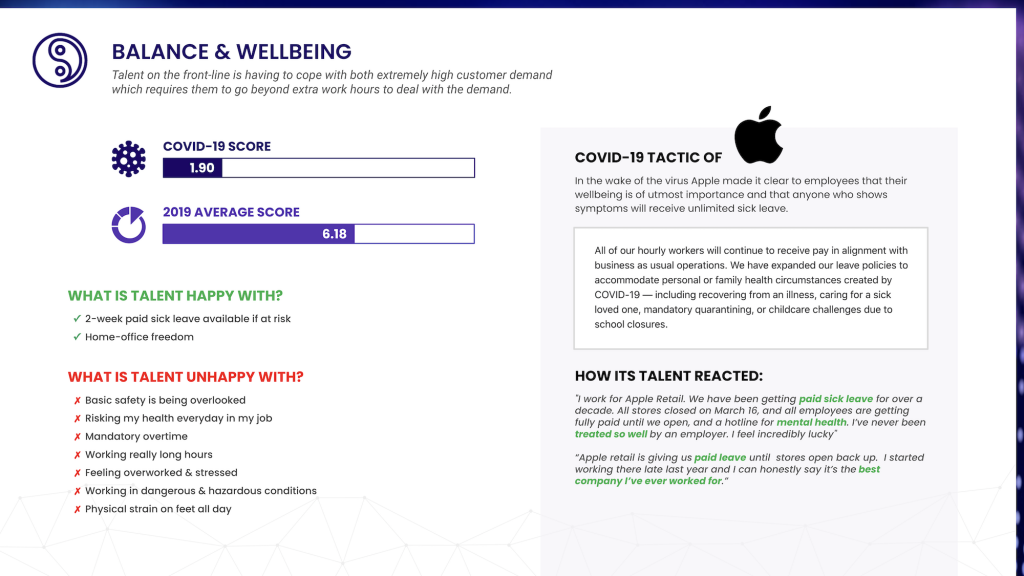 BALANCE & WELLBEING

Talent on the front-line is having to cope with both extremely high customer demand which requires them to go beyond extra work hours to deal with the demand.

COVID-19 SCORE

1.90

2019 AVERAGE SCORE

6.18

WHAT IS TALENT HAPPY WITH?

✓ 2-week paid sick leave available if at risk
✓ Home-office freedom

WHAT IS TALENT UNHAPPY WITH?

✗ Basic safety is being overlooked
✗ Risking my health everyday in my job
✗ Mandatory overtime
✗ Working really long hours
✗ Feeling overworked & stressed
✗ Working in dangerous & hazardous conditions
✗ Physical strain on feet all day

COVID-19 TACTIC OF

In the wake of the virus Apple made it clear to employees that their wellbeing is of utmost importance and that anyone who shows symptoms will receive unlimited sick leave.

All of our hourly workers will continue to receive pay in alignment with business as usual operations. We have expanded our leave policies to accommodate personal or family health circumstances created by COVID-19 — including recovering from an illness, caring for a sick loved one, mandatory quarantining, or childcare challenges due to school closures.

HOW ITS TALENT REACTED:

"I work for Apple Retail. We have been getting paid sick leave for over a decade. All stores closed on March 16, and all employees are getting fully paid until we open, and a hotline for mental health. I've never been treated so well by an employer. I feel incredibly lucky"

"Apple retail is giving us paid leave until stores open back up. I started working there late last year and I can honestly say it's the best company I've ever worked for."